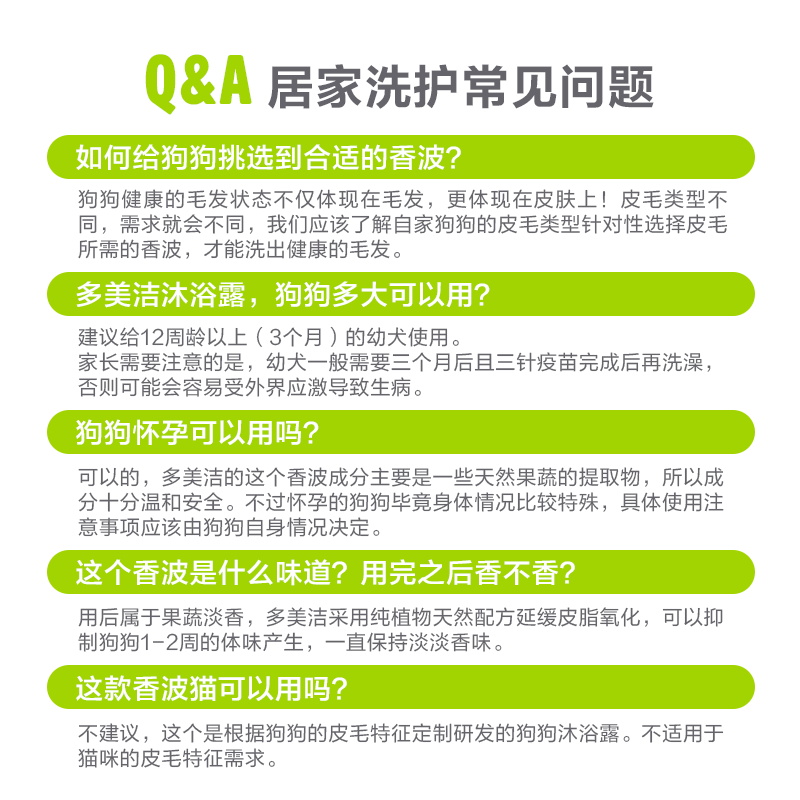 Q&A 居家洗护常见问题

如何给狗狗挑选到合适的香波?

狗狗健康的毛发状态不仅体现在毛发，更体现在皮肤上！皮毛类型不同，需求就会不同，我们应该了解自家狗狗的皮毛类型针对性选择皮毛所需的香波，才能洗出健康的毛发。

多美洁沐浴露，狗狗多大可以用?

建议给12周龄以上（3个月）的幼犬使用。
家长需要注意的是，幼犬一般需要三个月后且三针疫苗完成后再洗澡，否则可能会容易受外界应激导致生病。

狗狗怀孕可以用吗?

可以的，多美洁的这个香波成分主要是一些天然果蔬的提取物，所以成分十分温和安全。不过怀孕的狗狗毕竟身体情况比较特殊，具体使用注意事项应该由狗狗自身情况决定。

这个香波是什么味道? 用完之后香不香?

用后属于果蔬淡香，多美洁采用纯植物天然配方延缓皮脂氧化，可以抑制狗狗1-2周的体味产生，一直保持淡淡香味。

这款香波猫可以用吗?

不建议，这个是根据狗狗的皮毛特征定制研发的狗狗沐浴露。不适用于猫咪的皮毛特征需求。